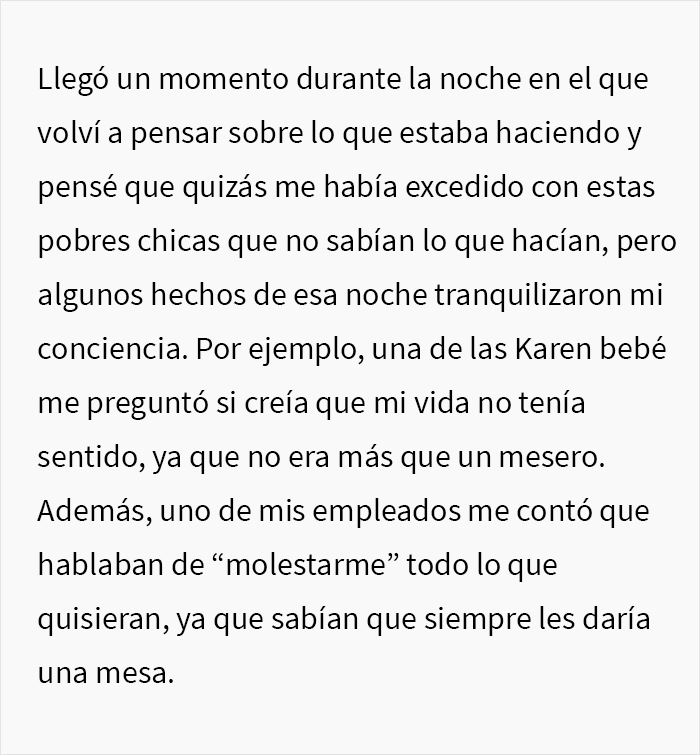 Llegó un momento durante la noche en el que volví a pensar sobre lo que estaba haciendo y pensé que quizás me había excedido con estas pobres chicas que no sabían lo que hacían, pero algunos hechos de esa noche tranquilizaron mi conciencia. Por ejemplo, una de las Karen bebé me preguntó si creía que mi vida no tenía sentido, ya que no era más que un mesero. Además, uno de mis empleados me contó que hablaban de “molestarme” todo lo que quisieran, ya que sabían que siempre les daría una mesa.